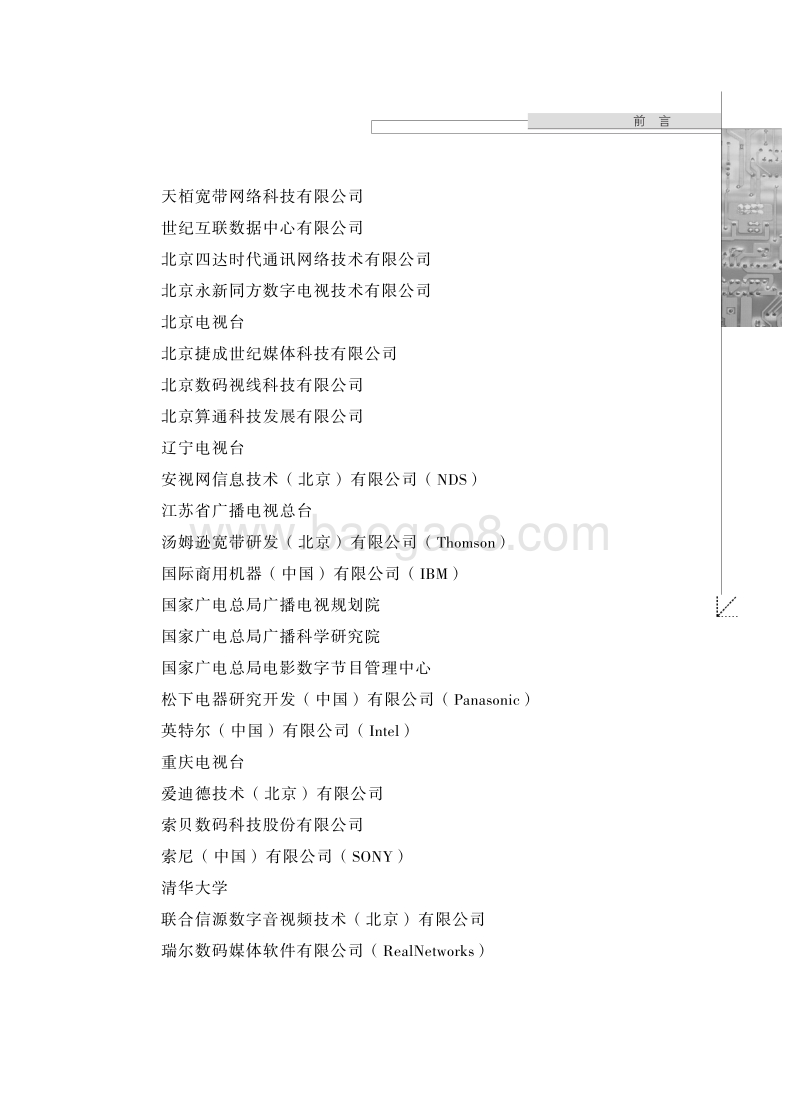 前　言

天栢宽带网络科技有限公司
世纪互联数据中心有限公司
北京四达时代通讯网络技术有限公司
北京永新同方数字电视技术有限公司
北京电视台
北京捷成世纪媒体科技有限公司
北京数码视线科技有限公司
北京算通科技发展有限公司
辽宁电视台
安视网信息技术（北京）有限公司（NDS）
江苏省广播电视总台
汤姆逊宽带研发（北京）有限公司（Thomson）
国际商用机器（中国）有限公司（IBM）
国家广电总局广播电视规划院
国家广电总局广播科学研究院
国家广电总局电影数字节目管理中心
松下电器研究开发（中国）有限公司（Panasonic）
英特尔（中国）有限公司（Intel）
重庆电视台
爱迪德技术（北京）有限公司
索贝数码科技股份有限公司
索尼（中国）有限公司（SONY）
清华大学
联合信源数字音视频技术（北京）有限公司
瑞尔数码媒体软件有限公司（RealNetworks）

www.baogao8.com